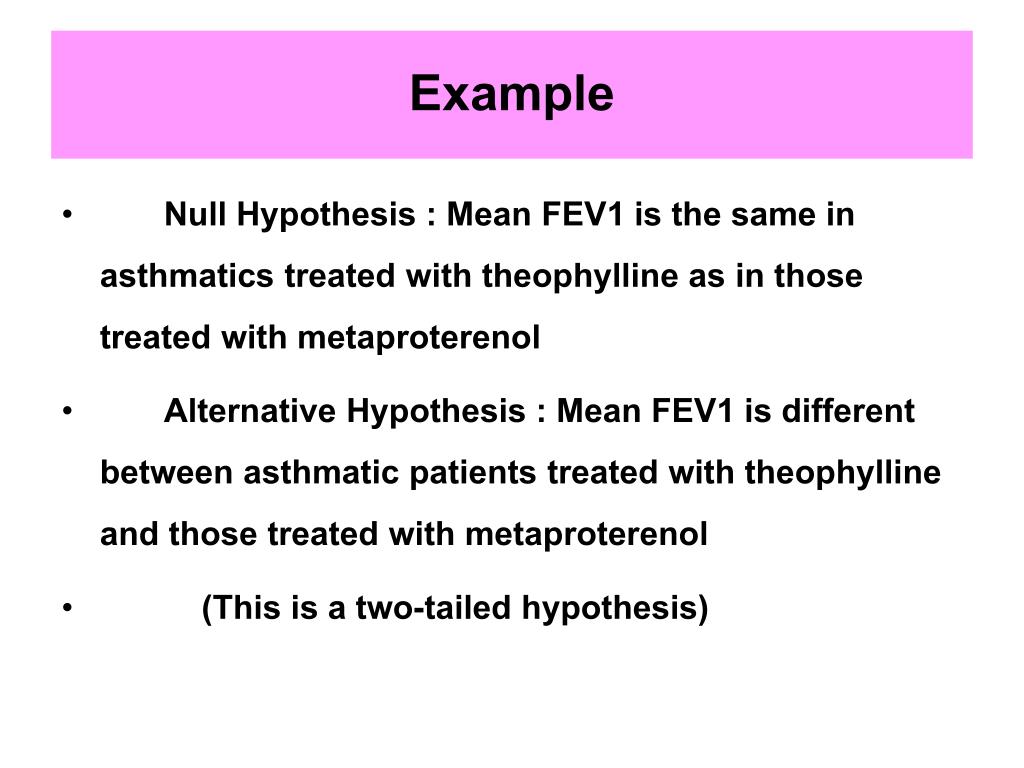 Example

• Null Hypothesis : Mean FEV1 is the same in asthmatics treated with theophylline as in those treated with metaproterenol

• Alternative Hypothesis : Mean FEV1 is different between asthmatic patients treated with theophylline and those treated with metaproterenol

• (This is a two-tailed hypothesis)